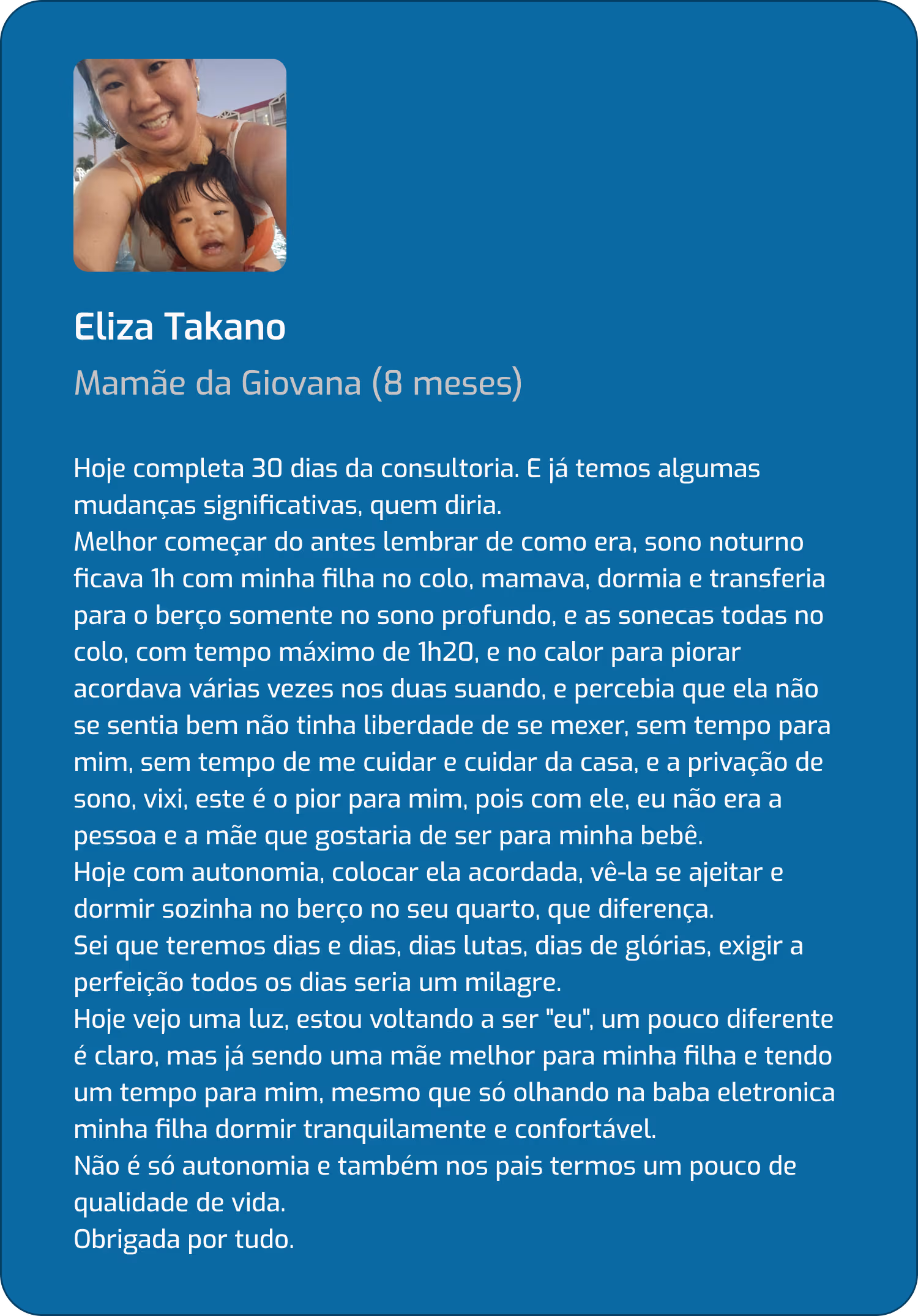 Eliza Takano

Mamãe da Giovana (8 meses)

Hoje completa 30 dias da consultoria. E já temos algumas mudanças significativas, quem diria.
Melhor começar do antes lembrar de como era, sono noturno ficava 1h com minha filha no colo, mamava, dormia e transferia para o berço somente no sono profundo, e as sonecas todas no colo, com tempo máximo de 1h20, e no calor para piorar acordava várias vezes nos duas suando, e percebia que ela não se sentia bem não tinha liberdade de se mexer, sem tempo para mim, sem tempo de me cuidar e cuidar da casa, e a privação de sono, vixi, este é o pior para mim, pois com ele, eu não era a pessoa e a mãe que gostaria de ser para minha bebê.
Hoje com autonomia, colocar ela acordada, vê-la se ajeitar e dormir sozinha no berço no seu quarto, que diferença.
Sei que teremos dias e dias, dias lutas, dias de glórias, exigir a perfeição todos os dias seria um milagre.
Hoje vejo uma luz, estou voltando a ser "eu", um pouco diferente é claro, mas já sendo uma mãe melhor para minha filha e tendo um tempo para mim, mesmo que só olhando na baba eletronica minha filha dormir tranquilamente e confortável.
Não é só autonomia e também nos pais termos um pouco de qualidade de vida.
Obrigada por tudo.